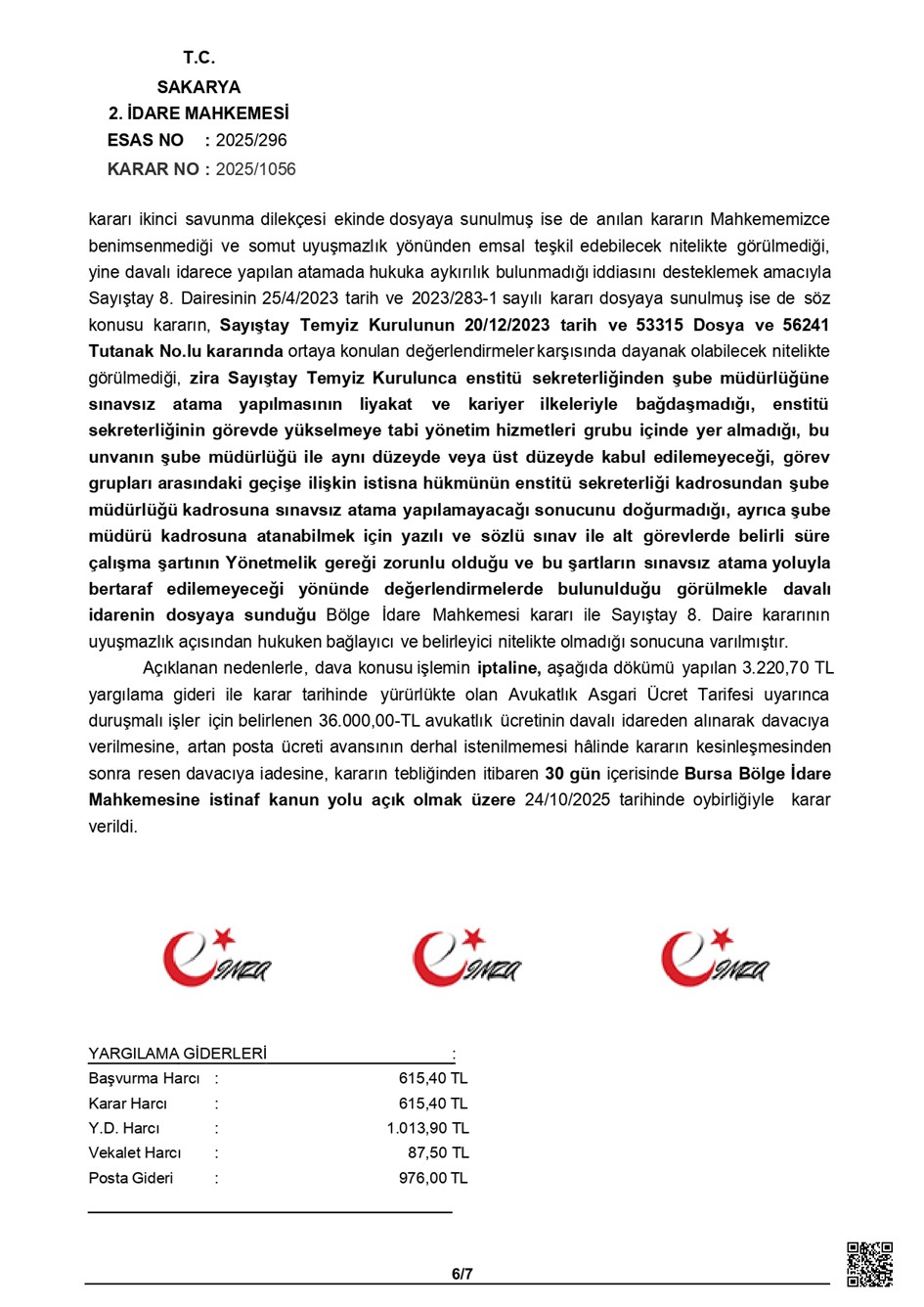 T.C.
SAKARYA
2. İDARE MAHKEMESİ
ESAS NO : 2025/296
KARAR NO : 2025/1056

kararı ikinci savunma dilekçesi ekinde dosyaya sunulmuş ise de anılan kararın Mahkememizce benimsenmediği ve somut uyuşmazlık yönünden emsal teşkil edebilecek nitelikte görülmediği, yine davalı idarece yapılan atamada hukuka aykırılık bulunmadığı iddiasını desteklemek amacıyla Sayıştay 8. Dairesinin 25/4/2023 tarih ve 2023/283-1 sayılı kararı dosyaya sunulmuş ise de söz konusu kararın, Sayıştay Temyiz Kurulunun 20/12/2023 tarih ve 53315 Dosya ve 56241 Tutanak No.lu kararında ortaya konulan değerlendirmeler karşısında dayanak olabilecek nitelikte görülmediği, zira Sayıştay Temyiz Kurulunca enstitü sekreterliğinden şube müdürlüğüne sınavsız atama yapılmasının liyakat ve kariyer ilkeleriyle bağdaşmadığı, enstitü sekreterliğinin görevde yükselmeye tabi yönetim hizmetleri grubu içinde yer almadığı, bu unvanın şube müdürlüğü ile aynı düzeyde veya üst düzeyde kabul edilemeyeceği, görev grupları arasındaki geçişe ilişkin istisna hükmünün enstitü sekreterliği kadrosundan şube müdürlüğü kadrosuna sınavsız atama yapılamayacağı sonucunu doğurmadığı, ayrıca şube müdürü kadrosuna atanabilmek için yazılı ve sözlü sınav ile alt görevlerde belirli süre çalışma şartının Yönetmelik gereği zorunlu olduğu ve bu şartların sınavsız atama yoluyla bertaraf edilemeyeceği yönünde değerlendirmelerde bulunulduğu görülmekle davalı idarenin dosyaya sunduğu Bölge İdare Mahkemesi kararı ile Sayıştay 8. Daire kararının uyuşmazlık açısından hukuken bağlayıcı ve belirleyici nitelikte olmadığı sonucuna varılmıştır.

Açıklanan nedenlerle, dava konusu işlemin iptaline, aşağıda dökümü yapılan 3.220,70 TL yargılama gideri ile karar tarihinde yürürlükte olan Avukatlık Asgari Ücret Tarifesi uyarınca duruşmalı işler için belirlenen 36.000,00-TL avukatlık ücretinin davalı idareden alınarak davacıya verilmesine, artan posta ücreti avansının derhal istenilmemesi hâlinde kararın kesinleşmesinden sonra resen davacıya iadesine, kararın tebliğinden itibaren 30 gün içerisinde Bursa Bölge İdare Mahkemesine istinaf kanun yolu açık olmak üzere 24/10/2025 tarihinde oybirliğiyle karar verildi.

YARGILAMA GİDERLERİ :
| | | |
|---|---|---|
| Başvurma Harcı | : | 615,40 TL |
| Karar Harcı | : | 615,40 TL |
| Y.D. Harcı | : | 1.013,90 TL |
| Vekalet Harcı | : | 87,50 TL |
| Posta Gideri | : | 976,00 TL |

6/7